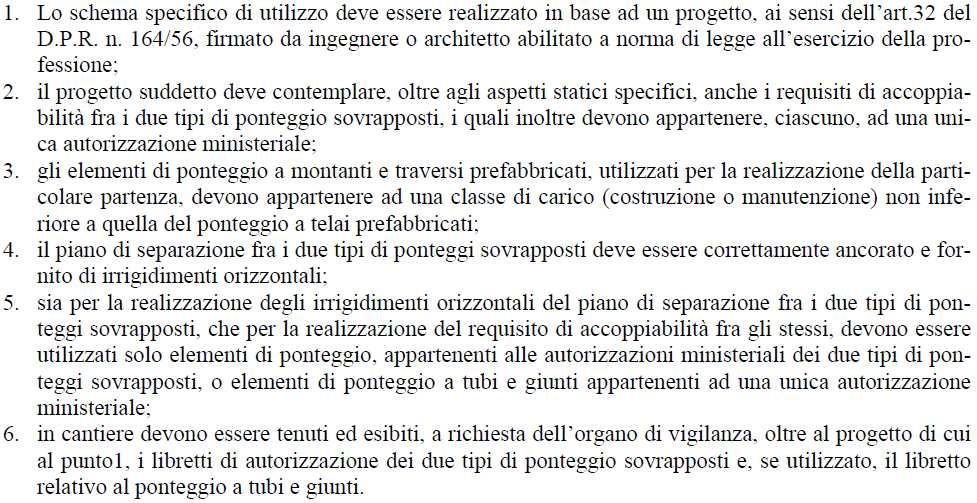 1. Lo schema specifico di utilizzo deve essere realizzato in base ad un progetto, ai sensi dell'art.32 del D.P.R. n. 164/56, firmato da ingegnere o architetto abilitato a norma di legge all'esercizio della professione;
2. il progetto suddetto deve contemplare, oltre agli aspetti statici specifici, anche i requisiti di accoppiabilità fra i due tipi di ponteggio sovrapposti, i quali inoltre devono appartenere, ciascuno, ad una unica autorizzazione ministeriale;
3. gli elementi di ponteggio a montanti e traversi prefabbricati, utilizzati per la realizzazione della particolare partenza, devono appartenere ad una classe di carico (costruzione o manutenzione) non inferiore a quella del ponteggio a telai prefabbricati;
4. il piano di separazione fra i due tipi di ponteggi sovrapposti deve essere correttamente ancorato e fornito di irrigidimenti orizzontali;
5. sia per la realizzazione degli irrigidimenti orizzontali del piano di separazione fra i due tipi di ponteggi sovrapposti, che per la realizzazione del requisito di accoppiabilità fra gli stessi, devono essere utilizzati solo elementi di ponteggio, appartenenti alle autorizzazioni ministeriali dei due tipi di ponteggi sovrapposti, o elementi di ponteggio a tubi e giunti appartenenti ad una unica autorizzazione ministeriale;
6. in cantiere devono essere tenuti ed esibiti, a richiesta dell'organo di vigilanza, oltre al progetto di cui al punto1, i libretti di autorizzazione dei due tipi di ponteggio sovrapposti e, se utilizzato, il libretto relativo al ponteggio a tubi e giunti.